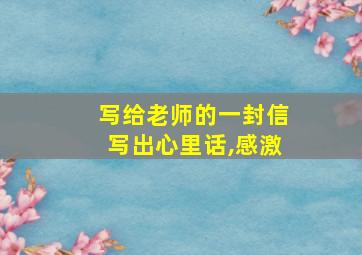 写给老师的一封信
写出心里话,感激